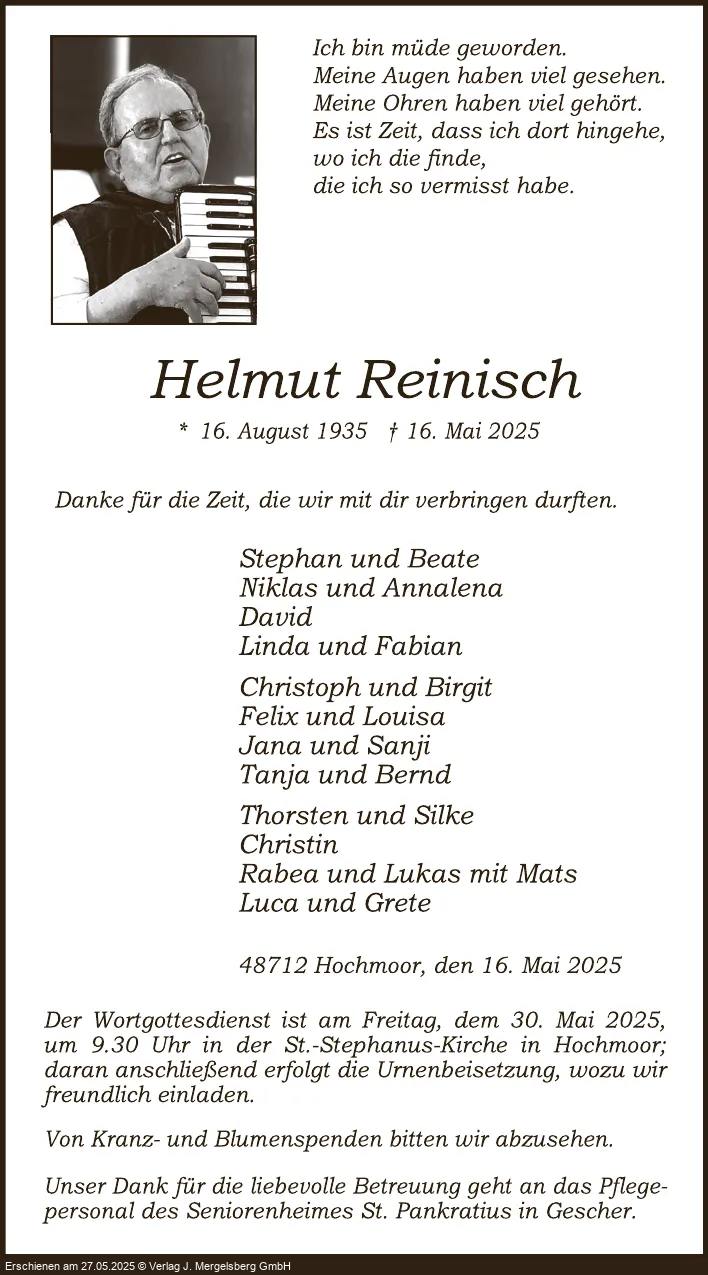 Ich bin müde geworden.
Meine Augen haben viel gesehen.
Meine Ohren haben viel gehört.
Es ist Zeit, dass ich dort hingehe,
wo ich die finde,
die ich so vermisst habe.

Helmut Reinisch

* 16. August 1935 † 16. Mai 2025

Danke für die Zeit, die wir mit dir verbringen durften.

Stephan und Beate
Niklas und Annalena
David
Linda und Fabian

Christoph und Birgit
Felix und Louisa
Jana und Sanji
Tanja und Bernd

Thorsten und Silke
Christin
Rabea und Lukas mit Mats
Luca und Grete

48712 Hochmoor, den 16. Mai 2025

Der Wortgottesdienst ist am Freitag, dem 30. Mai 2025, um 9.30 Uhr in der St.-Stephanus-Kirche in Hochmoor; daran anschließend erfolgt die Urnenbeisetzung, wozu wir freundlich einladen.

Von Kranz- und Blumenspenden bitten wir abzusehen.

Unser Dank für die liebevolle Betreuung geht an das Pflegepersonal des Seniorenheimes St. Pankratius in Gescher.

Erschienen am 27.05.2025 © Verlag J. Mergelsberg GmbH